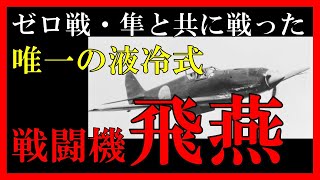 ゼロ戦・隼と共に戦った
唯一の液冷式
戦闘機 飛燕